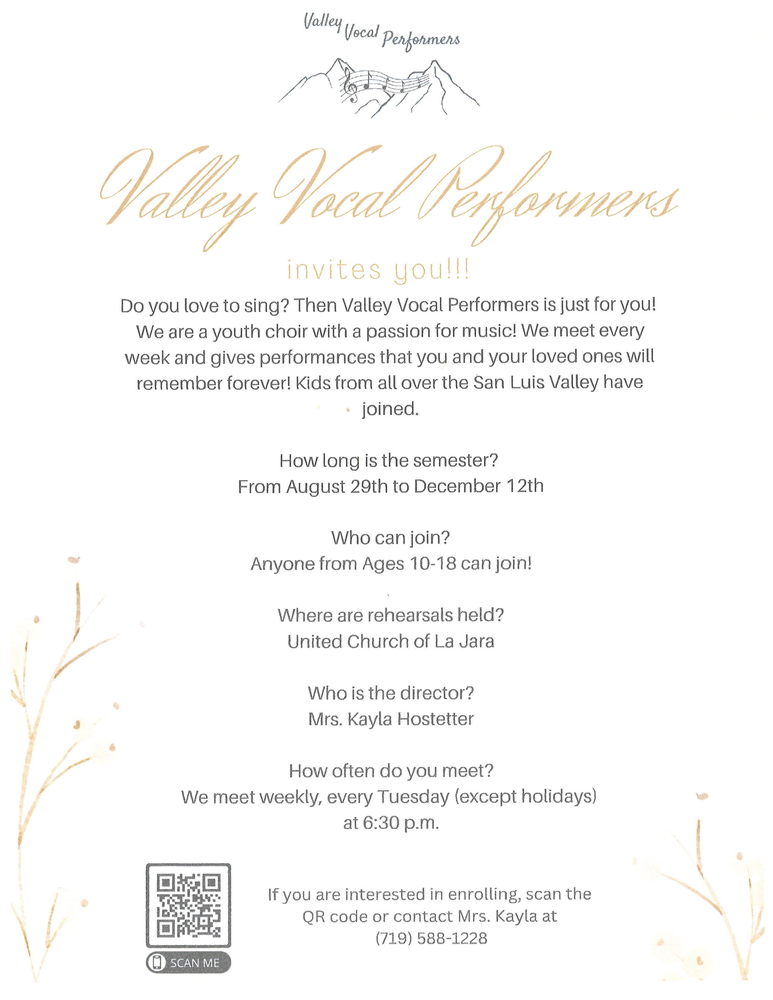 Valley Vocal Performers

Valley Vocal Performers

invites you!!!

Do you love to sing? Then Valley Vocal Performers is just for you! We are a youth choir with a passion for music! We meet every week and gives performances that you and your loved ones will remember forever! Kids from all over the San Luis Valley have joined.

How long is the semester?
From August 29th to December 12th

Who can join?
Anyone from Ages 10-18 can join!

Where are rehearsals held?
United Church of La Jara

Who is the director?
Mrs. Kayla Hostetter

How often do you meet?
We meet weekly, every Tuesday (except holidays) at 6:30 p.m.

SCAN ME

If you are interested in enrolling, scan the QR code or contact Mrs. Kayla at (719) 588-1228